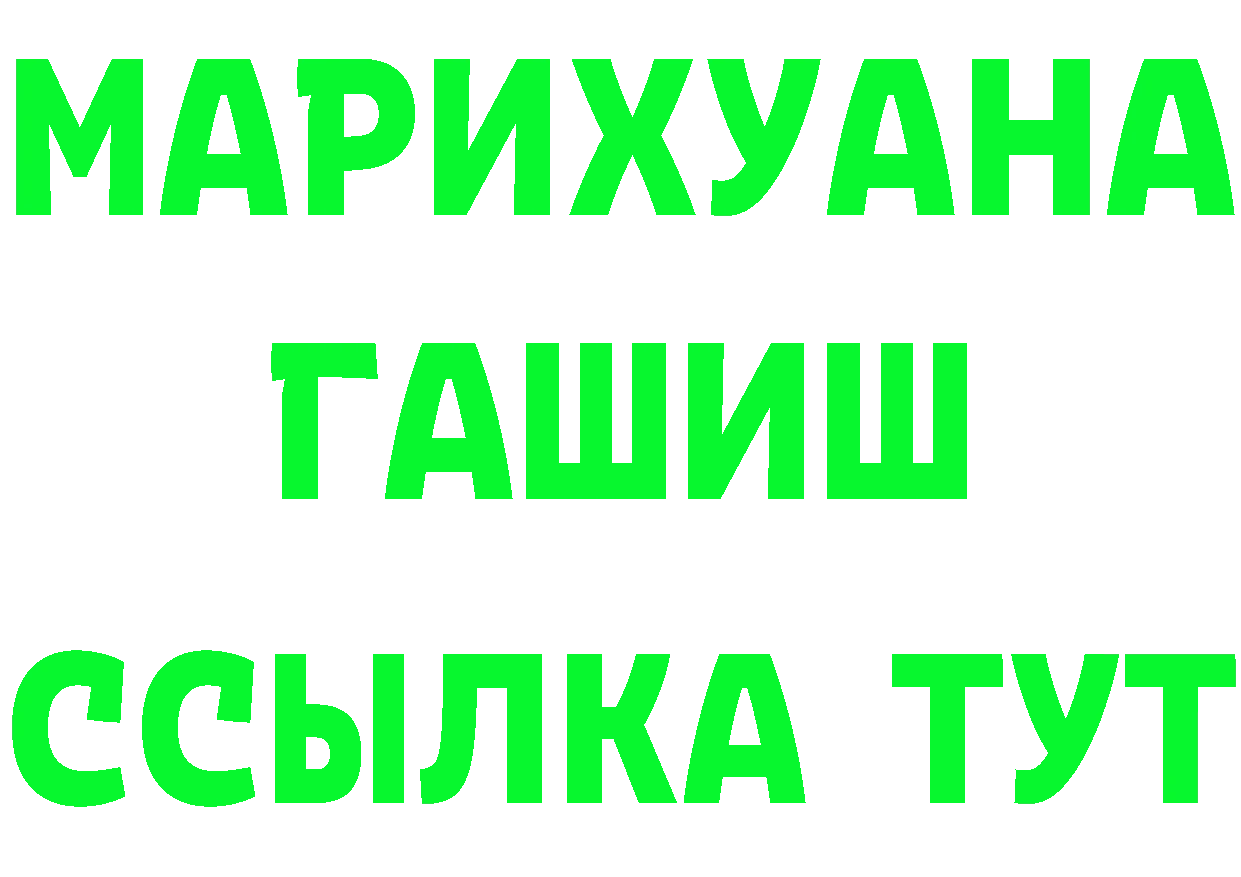 МАРИХУАНА ГАШИШ ССЫЛКА ТУТ